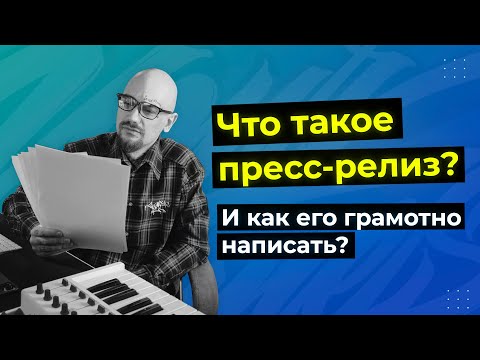 Что такое пресс-релиз?

И как его грамотно написать?